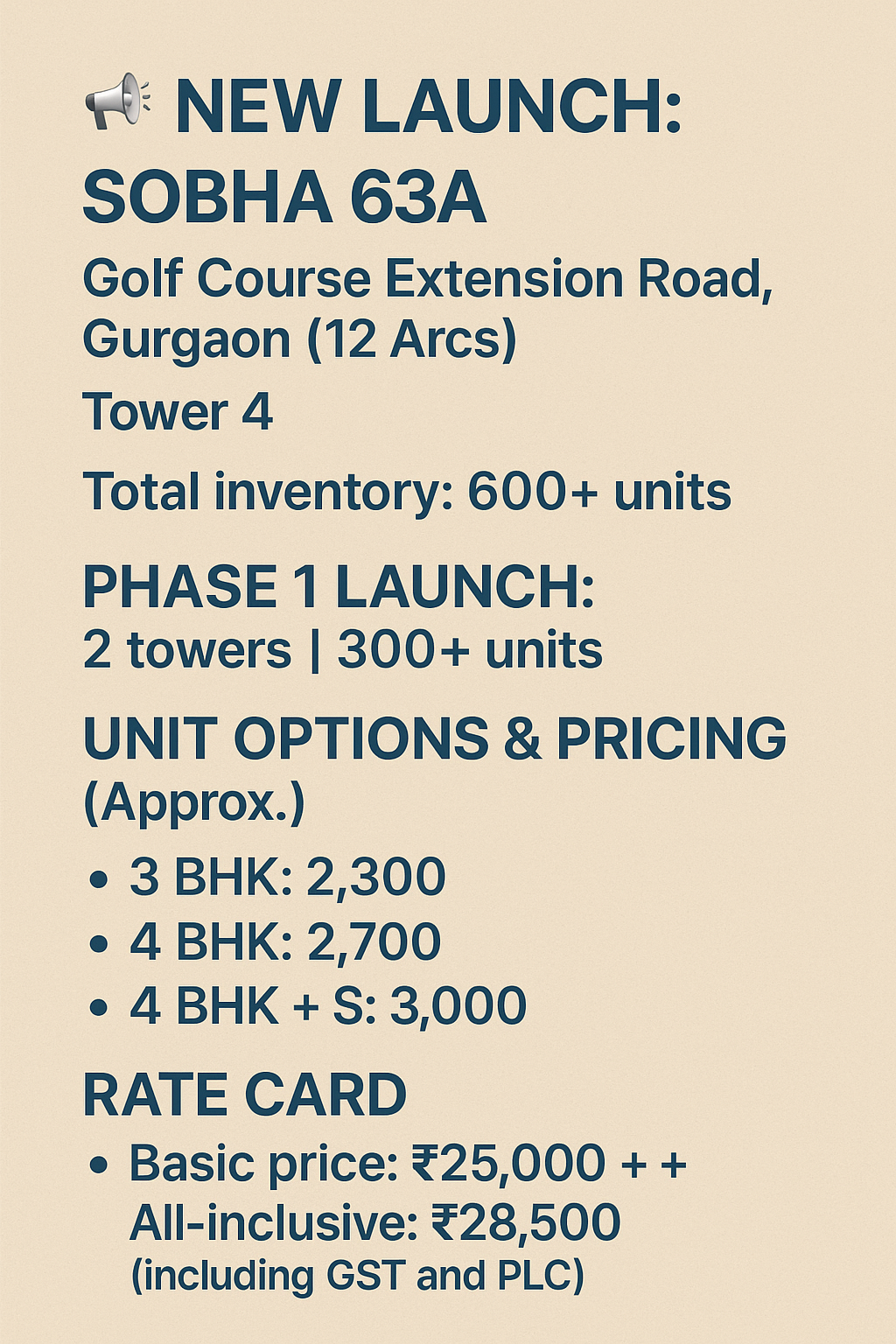 📢 NEW LAUNCH: SOBHA 63A

Golf Course Extension Road, Gurgaon (12 Arcs)

Tower 4

Total inventory: 600+ units

PHASE 1 LAUNCH:
2 towers | 300+ units

UNIT OPTIONS & PRICING (Approx.)

• 3 BHK: 2,300
• 4 BHK: 2,700
• 4 BHK + S: 3,000

RATE CARD

• Basic price: ₹25,000 + +
All-inclusive: ₹28,500
(including GST and PLC)